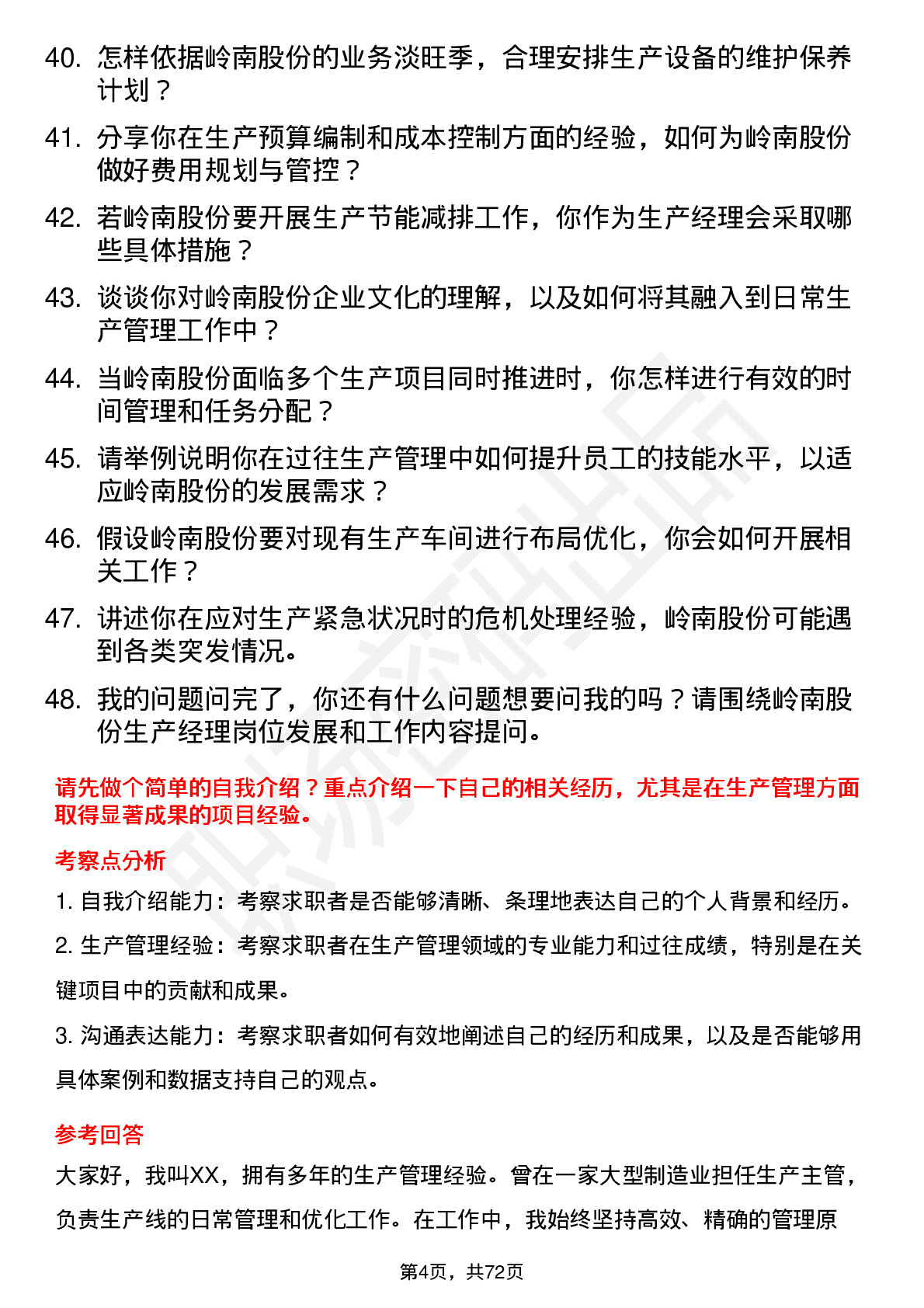 40. 怎样依据岭南股份的业务淡旺季，合理安排生产设备的维护保养计划？

41. 分享你在生产预算编制和成本控制方面的经验，如何为岭南股份做好费用规划与管控？

42. 若岭南股份要开展生产节能减排工作，你作为生产经理会采取哪些具体措施？

43. 谈谈你对岭南股份企业文化的理解，以及如何将其融入到日常生产管理工作中？

44. 当岭南股份面临多个生产项目同时推进时，你怎样进行有效的时间管理和任务分配？

45. 请举例说明你在过往生产管理中如何提升员工的技能水平，以适应岭南股份的发展需求？

46. 假设岭南股份要对现有生产车间进行布局优化，你会如何开展相关工作？

47. 讲述你在应对生产紧急状况时的危机处理经验，岭南股份可能遇到各类突发情况。

48. 我的问题问完了，你还有什么问题想要问我的吗？请围绕岭南股份生产经理岗位发展和工作内容提问。

请先做个简单的自我介绍？重点介绍一下自己的相关经历，尤其是在生产管理方面取得显著成果的项目经验。

考察点分析

1. 自我介绍能力：考察求职者是否能够清晰、条理地表达自己的个人背景和经历。

2. 生产管理经验：考察求职者在生产管理领域的专业能力和过往成绩，特别是在关键项目中的贡献和成果。

3. 沟通表达能力：考察求职者如何有效地阐述自己的经历和成果，以及是否能够用具体案例和数据支持自己的观点。

参考回答

大家好，我叫XX，拥有多年的生产管理经验。曾在一家大型制造业担任生产主管，负责生产线的日常管理和优化工作。在工作中，我始终坚持高效、精确的管理原

第4页，共72页